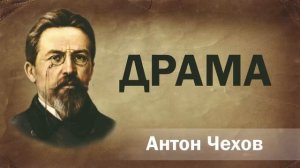 ДРАМА

Антон Чехов